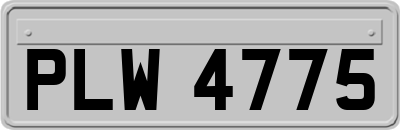 PLW 4775